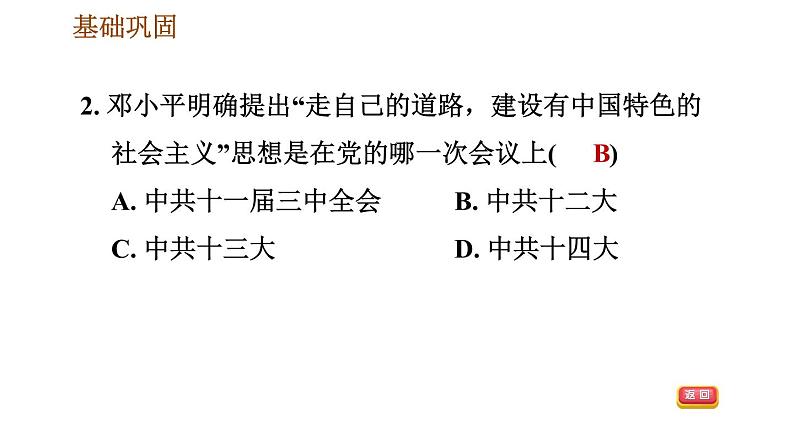 基础巩固

2. 邓小平明确提出“走自己的道路，建设有中国特色的社会主义”思想是在党的哪一次会议上(　B)

A. 中共十一届三中全会　　B. 中共十二大

C. 中共十三大　　D. 中共十四大

返回